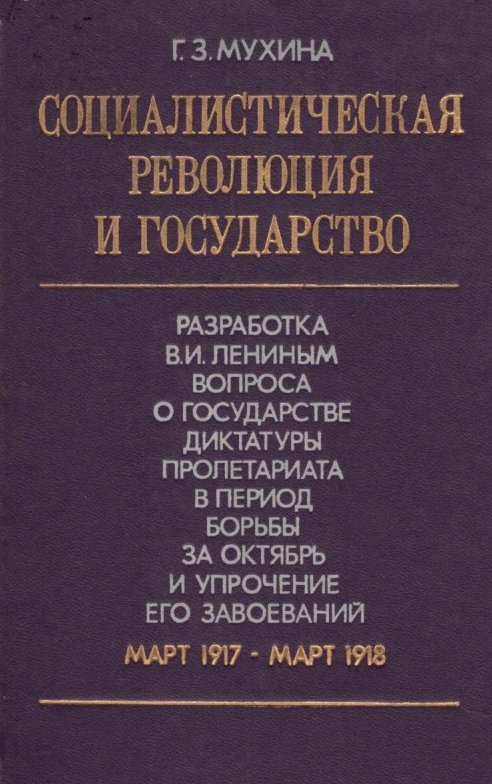 Г. З. МУХИНА

СОЦИАЛИСТИЧЕСКАЯ РЕВОЛЮЦИЯ И ГОСУДАРСТВО

РАЗРАБОТКА
В.И. ЛЕНИНЫМ
ВОПРОСА
О ГОСУДАРСТВЕ
ДИКТАТУРЫ
ПРОЛЕТАРИАТА
В ПЕРИОД
БОРЬБЫ
ЗА ОКТЯБРЬ
И УПРОЧЕНИЕ
ЕГО ЗАВОЕВАНИЙ

МАРТ 1917 - МАРТ 1918